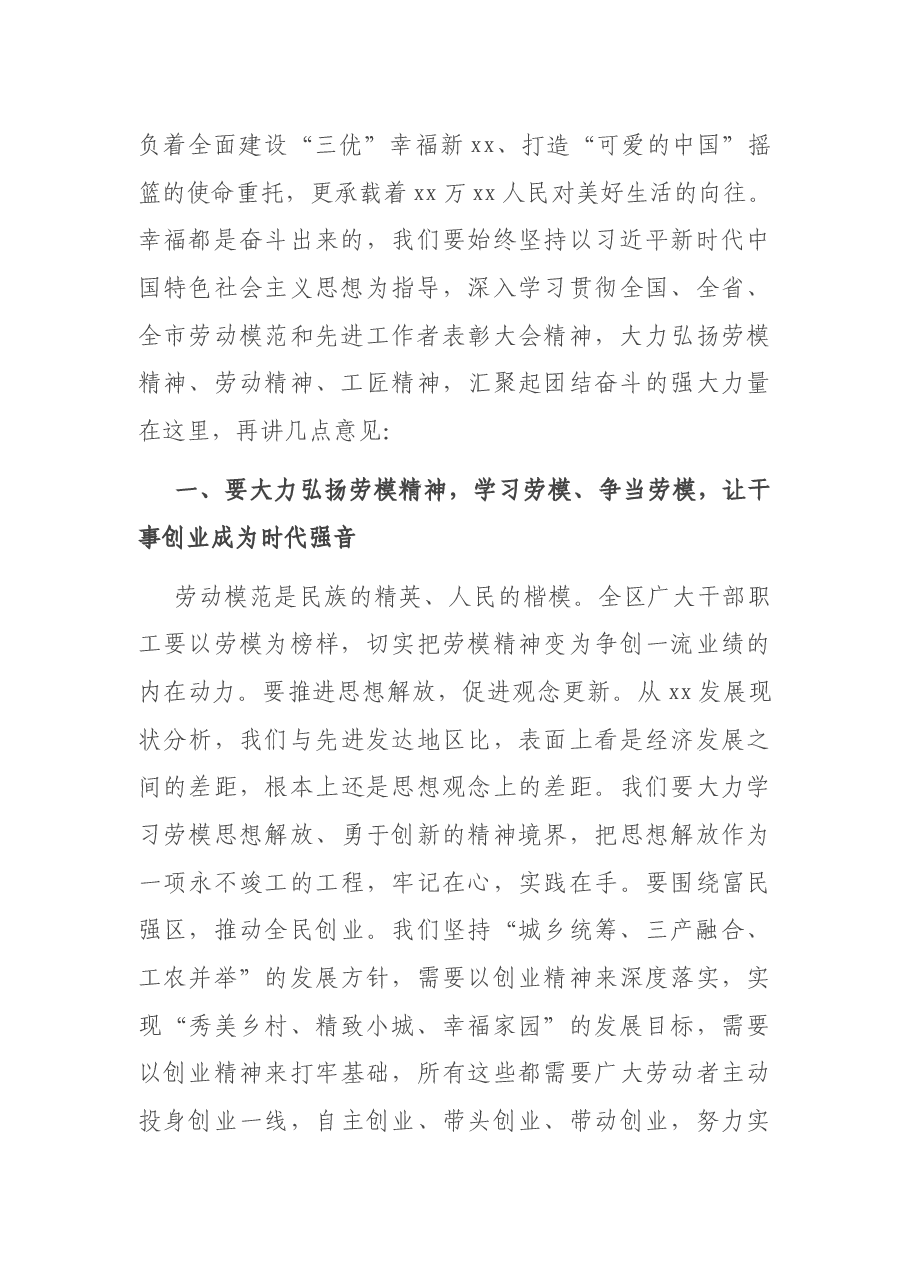 负着全面建设“三优”幸福新xx、打造“可爱的中国”摇篮的使命重托，更承载着xx万xx人民对美好生活的向往。幸福都是奋斗出来的，我们要始终坚持以习近平新时代中国特色社会主义思想为指导，深入学习贯彻全国、全省、全市劳动模范和先进工作者表彰大会精神，大力弘扬劳模精神、劳动精神、工匠精神，汇聚起团结奋斗的强大力量在这里，再讲几点意见:

一、要大力弘扬劳模精神，学习劳模、争当劳模，让干事创业成为时代强音

劳动模范是民族的精英、人民的楷模。全区广大干部职工要以劳模为榜样，切实把劳模精神变为争创一流业绩的内在动力。要推进思想解放，促进观念更新。从xx发展现状分析，我们与先进发达地区比，表面上看是经济发展之间的差距，根本上还是思想观念上的差距。我们要大力学习劳模思想解放、勇于创新的精神境界，把思想解放作为一项永不竣工的工程，牢记在心，实践在手。要围绕富民强区，推动全民创业。我们坚持“城乡统筹、三产融合、工农并举”的发展方针，需要以创业精神来深度落实，实现“秀美乡村、精致小城、幸福家园”的发展目标，需要以创业精神来打牢基础，所有这些都需要广大劳动者主动投身创业一线，自主创业、带头创业、带动创业，努力实